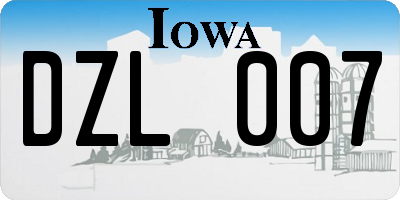 IOWA

DZL 007